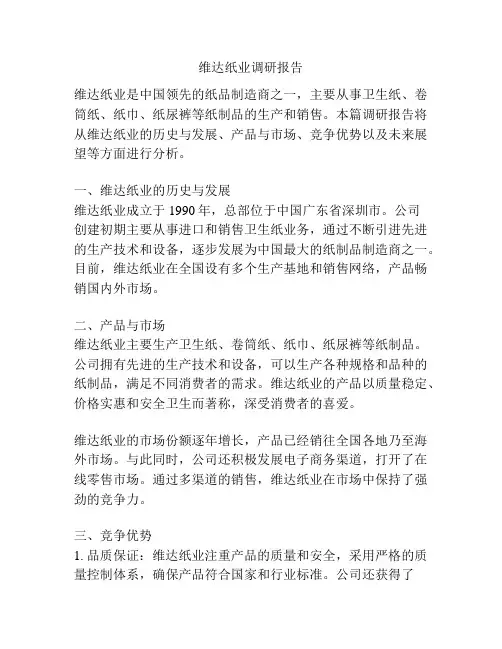 维达纸业调研报告

维达纸业是中国领先的纸品制造商之一，主要从事卫生纸、卷筒纸、纸巾、纸尿裤等纸制品的生产和销售。本篇调研报告将从维达纸业的历史与发展、产品与市场、竞争优势以及未来展望等方面进行分析。

一、维达纸业的历史与发展
维达纸业成立于 1990 年，总部位于中国广东省深圳市。公司创建初期主要从事进口和销售卫生纸业务，通过不断引进先进的生产技术和设备，逐步发展为中国最大的纸制品制造商之一。目前，维达纸业在全国设有多个生产基地和销售网络，产品畅销国内外市场。

二、产品与市场
维达纸业主要生产卫生纸、卷筒纸、纸巾、纸尿裤等纸制品。公司拥有先进的生产技术和设备，可以生产各种规格和品种的纸制品，满足不同消费者的需求。维达纸业的产品以质量稳定、价格实惠和安全卫生而著称，深受消费者的喜爱。

维达纸业的市场份额逐年增长，产品已经销往全国各地乃至海外市场。与此同时，公司还积极发展电子商务渠道，打开了在线零售市场。通过多渠道的销售，维达纸业在市场中保持了强劲的竞争力。

三、竞争优势
1. 品质保证：维达纸业注重产品的质量和安全，采用严格的质量控制体系，确保产品符合国家和行业标准。公司还获得了